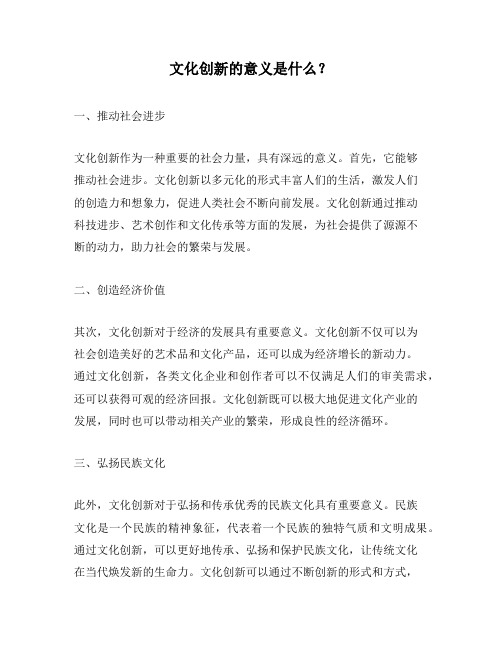 文化创新的意义是什么？

一、推动社会进步

文化创新作为一种重要的社会力量，具有深远的意义。首先，它能够推动社会进步。文化创新以多元化的形式丰富人们的生活，激发人们的创造力和想象力，促进人类社会不断向前发展。文化创新通过推动科技进步、艺术创作和文化传承等方面的发展，为社会提供了源源不断的动力，助力社会的繁荣与发展。

二、创造经济价值

其次，文化创新对于经济的发展具有重要意义。文化创新不仅可以为社会创造美好的艺术品和文化产品，还可以成为经济增长的新动力。通过文化创新，各类文化企业和创作者可以不仅满足人们的审美需求，还可以获得可观的经济回报。文化创新既可以极大地促进文化产业的发展，同时也可以带动相关产业的繁荣，形成良性的经济循环。

三、弘扬民族文化

此外，文化创新对于弘扬和传承优秀的民族文化具有重要意义。民族文化是一个民族的精神象征，代表着一个民族的独特气质和文明成果。通过文化创新，可以更好地传承、弘扬和保护民族文化，让传统文化在当代焕发新的生命力。文化创新可以通过不断创新的形式和方式，